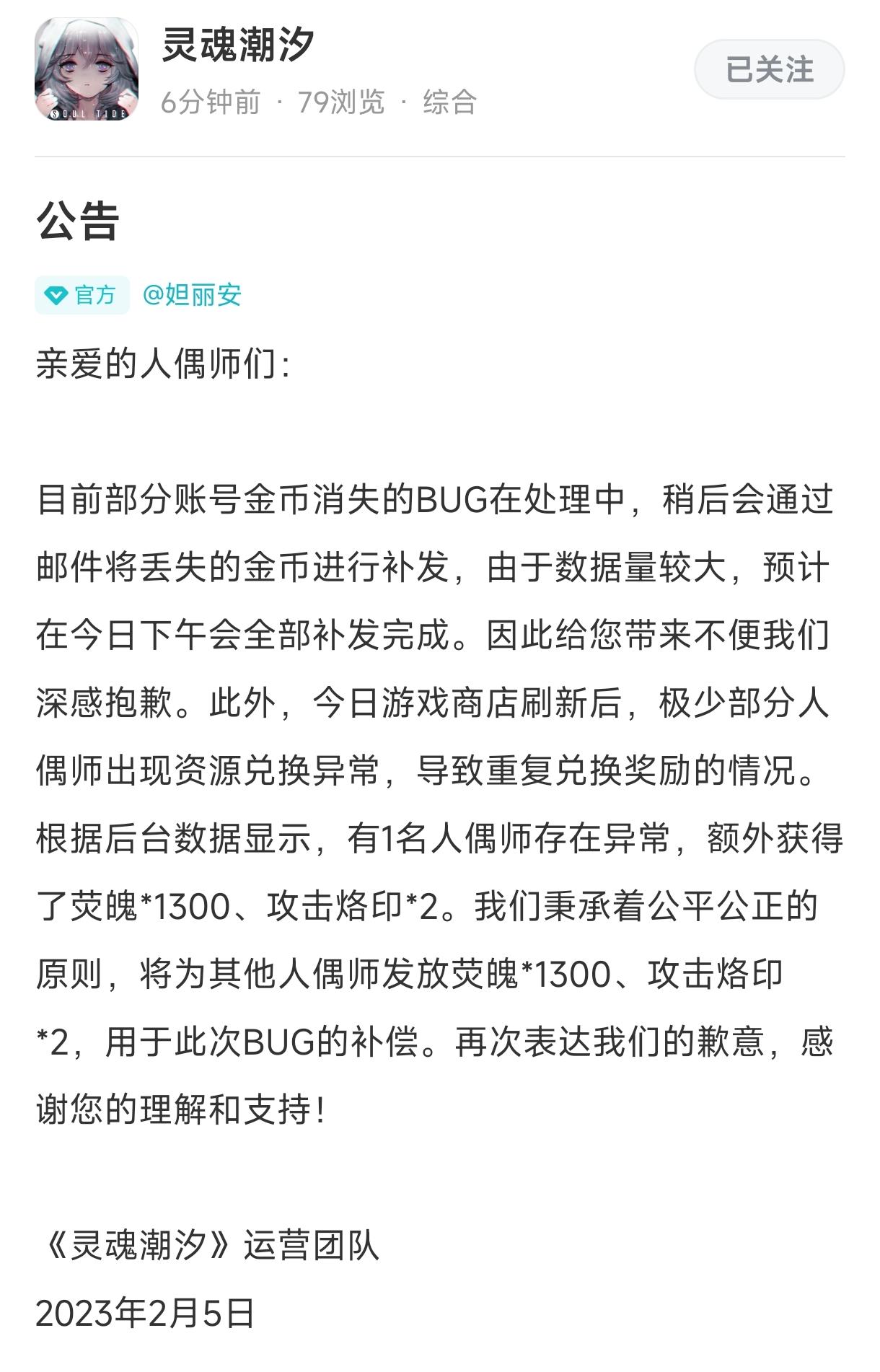 SOUL TIDE

灵魂潮汐
6分钟前 · 79浏览 · 综合

已关注

公告

官方 @妲丽安

亲爱的人偶师们:

目前部分账号金币消失的BUG在处理中，稍后会通过邮件将丢失的金币进行补发，由于数据量较大，预计在今日下午会全部补发完成。因此给您带来不便我们深感抱歉。此外，今日游戏商店刷新后，极少部分人偶师出现资源兑换异常，导致重复兑换奖励的情况。根据后台数据显示，有1名人偶师存在异常，额外获得了荧魄*1300、攻击烙印*2。我们秉承着公平公正的原则，将为其他人偶师发放荧魄*1300、攻击烙印*2，用于此次BUG的补偿。再次表达我们的歉意，感谢您的理解和支持!

《灵魂潮汐》运营团队
2023年2月5日